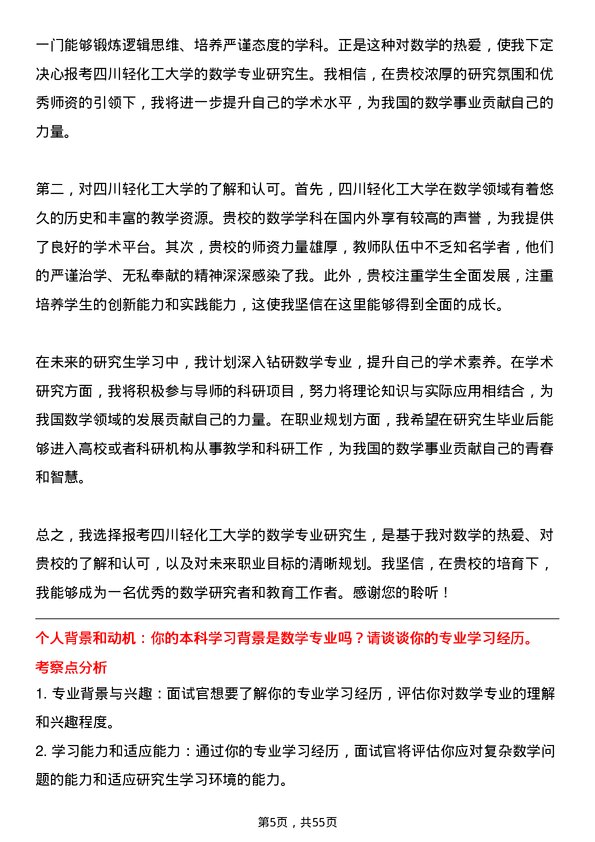 一门能够锻炼逻辑思维、培养严谨态度的学科。正是这种对数学的热爱，使我下定决心报考四川轻化工大学的数学专业研究生。我相信，在贵校浓厚的研究氛围和优秀师资的引领下，我将进一步提升自己的学术水平，为我国的数学事业贡献自己的力量。

第二，对四川轻化工大学的了解和认可。首先，四川轻化工大学在数学领域有着悠久的历史和丰富的教学资源。贵校的数学学科在国内外享有较高的声誉，为我提供了良好的学术平台。其次，贵校的师资力量雄厚，教师队伍中不乏知名学者，他们的严谨治学、无私奉献的精神深深感染了我。此外，贵校注重学生全面发展，注重培养学生的创新能力和实践能力，这使我坚信在这里能够得到全面的成长。

在未来的研究生学习中，我计划深入钻研数学专业，提升自己的学术素养。在学术研究方面，我将积极参与导师的科研项目，努力将理论知识与实际应用相结合，为我国数学领域的发展贡献自己的力量。在职业规划方面，我希望在研究生毕业后能够进入高校或者科研机构从事教学和科研工作，为我国的数学事业贡献自己的青春和智慧。

总之，我选择报考四川轻化工大学的数学专业研究生，是基于我对数学的热爱、对贵校的了解和认可，以及对未来职业目标的清晰规划。我坚信，在贵校的培育下，我能够成为一名优秀的数学研究者和教育工作者。感谢您的聆听！

个人背景和动机：你的本科学习背景是数学专业吗？请谈谈你的专业学习经历。
考察点分析
1. 专业背景与兴趣：面试官想要了解你的专业学习经历，评估你对数学专业的理解和兴趣程度。
2. 学习能力和适应能力：通过你的专业学习经历，面试官将评估你应对复杂数学问题的能力和适应研究生学习环境的能力。

第5页，共55页